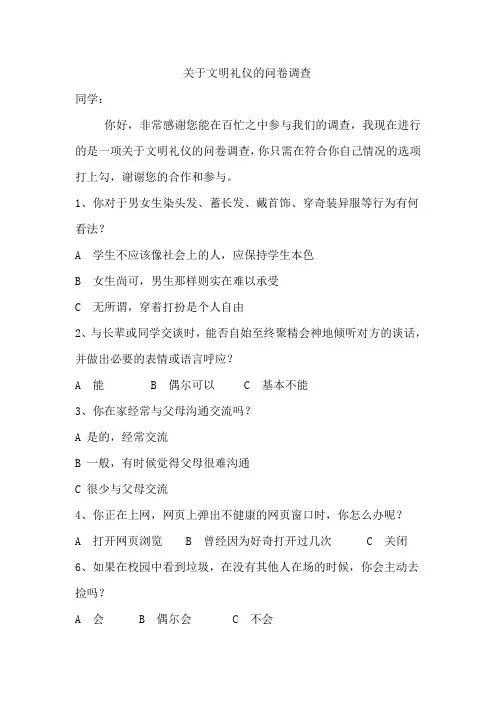 关于文明礼仪的问卷调查

同学：

你好，非常感谢您能在百忙之中参与我们的调查，我现在进行的是一项关于文明礼仪的问卷调查，你只需在符合你自己情况的选项打上勾，谢谢您的合作和参与。

1、你对于男女生染头发、蓄长发、戴首饰、穿奇装异服等行为有何看法？

A 学生不应该像社会上的人，应保持学生本色

B 女生尚可，男生那样则实在难以承受

C 无所谓，穿着打扮是个人自由

2、与长辈或同学交谈时，能否自始至终聚精会神地倾听对方的谈话，并做出必要的表情或语言呼应？

A 能　　B 偶尔可以　　C 基本不能

3、你在家经常与父母沟通交流吗？

A 是的，经常交流

B 一般，有时候觉得父母很难沟通

C 很少与父母交流

4、你正在上网，网页上弹出不健康的网页窗口时，你怎么办呢？

A 打开网页浏览　　B 曾经因为好奇打开过几次　　C 关闭

6、如果在校园中看到垃圾，在没有其他人在场的时候，你会主动去捡吗？

A 会　　B 偶尔会　　C 不会